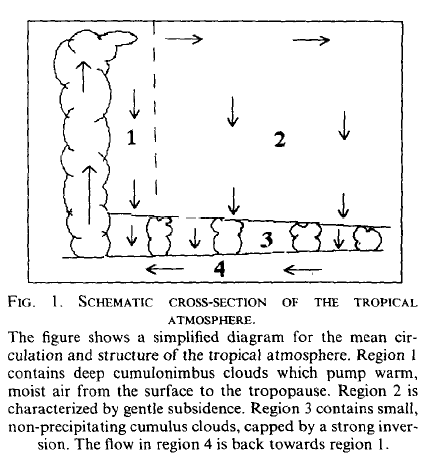 1

2

3

4

FIG. 1. SCHEMATIC CROSS-SECTION OF THE TROPICAL ATMOSPHERE.

The figure shows a simplified diagram for the mean circulation and structure of the tropical atmosphere. Region 1 contains deep cumulonimbus clouds which pump warm, moist air from the surface to the tropopause. Region 2 is characterized by gentle subsidence. Region 3 contains small, non-precipitating cumulus clouds, capped by a strong inversion. The flow in region 4 is back towards region 1.